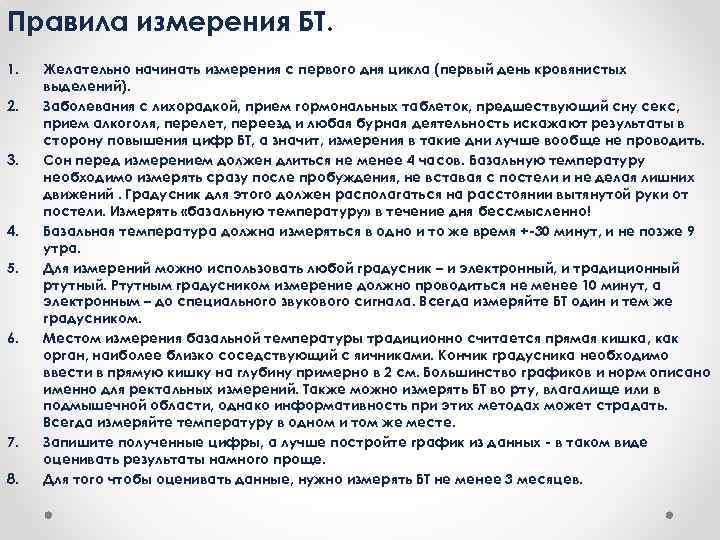 Правила измерения БТ.

1. Желательно начинать измерения с первого дня цикла (первый день кровянистых выделений).

2. Заболевания с лихорадкой, прием гормональных таблеток, предшествующий сну секс, прием алкоголя, перелет, переезд и любая бурная деятельность искажают результаты в сторону повышения цифр БТ, а значит, измерения в такие дни лучше вообще не проводить.

3. Сон перед измерением должен длиться не менее 4 часов. Базальную температуру необходимо измерять сразу после пробуждения, не вставая с постели и не делая лишних движений . Градусник для этого должен располагаться на расстоянии вытянутой руки от постели. Измерять «базальную температуру» в течение дня бессмысленно!

4. Базальная температура должна измеряться в одно и то же время +-30 минут, и не позже 9 утра.

5. Для измерений можно использовать любой градусник – и электронный, и традиционный ртутный. Ртутным градусником измерение должно проводиться не менее 10 минут, а электронным – до специального звукового сигнала. Всегда измеряйте БТ один и тем же градусником.

6. Местом измерения базальной температуры традиционно считается прямая кишка, как орган, наиболее близко соседствующий с яичниками. Кончик градусника необходимо ввести в прямую кишку на глубину примерно в 2 см. Большинство графиков и норм описано именно для ректальных измерений. Также можно измерять БТ во рту, влагалище или в подмышечной области, однако информативность при этих методах может страдать. Всегда измеряйте температуру в одном и том же месте.

7. Запишите полученные цифры, а лучше постройте график из данных - в таком виде оценивать результаты намного проще.

8. Для того чтобы оценивать данные, нужно измерять БТ не менее 3 месяцев.